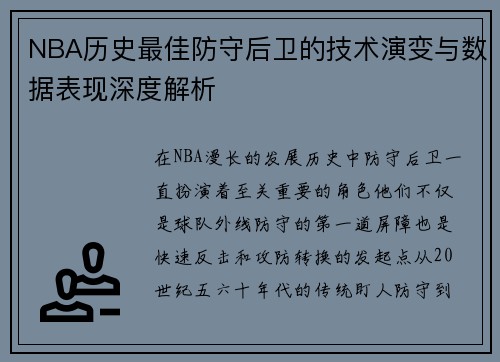 NBA历史最佳防守后卫的技术演变与数据表现深度解析

在NBA漫长的发展历史中防守后卫一直扮演着至关重要的角色他们不仅是球队外线防守的第一道屏障也是快速反击和攻防转换的发起点从20世纪五六十年代的传统盯人防守到